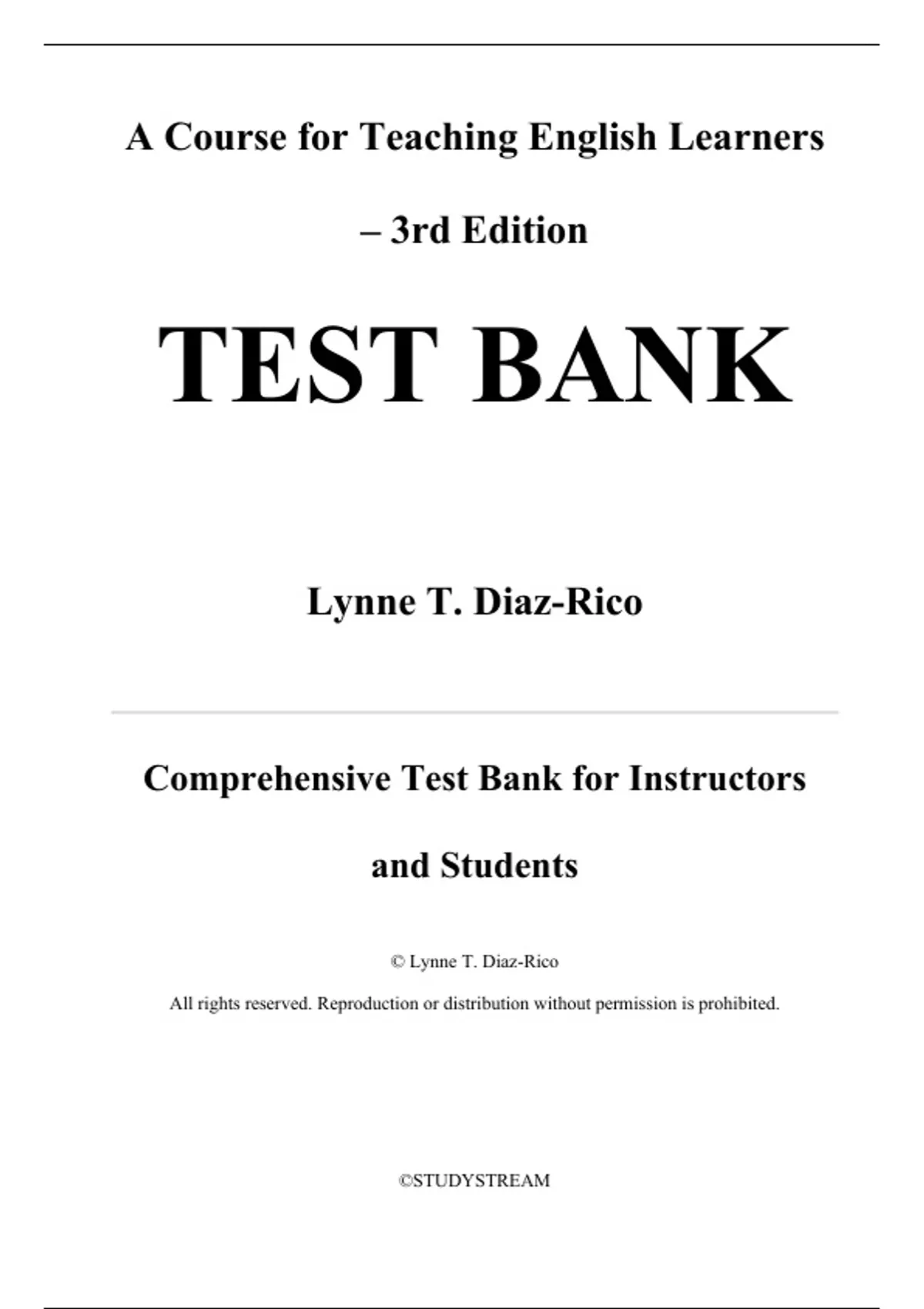 A Course for Teaching English Learners – 3rd Edition

TEST BANK

Lynne T. Diaz-Rico

Comprehensive Test Bank for Instructors and Students

© Lynne T. Diaz-Rico

All rights reserved. Reproduction or distribution without permission is prohibited.

©STUDYSTREAM